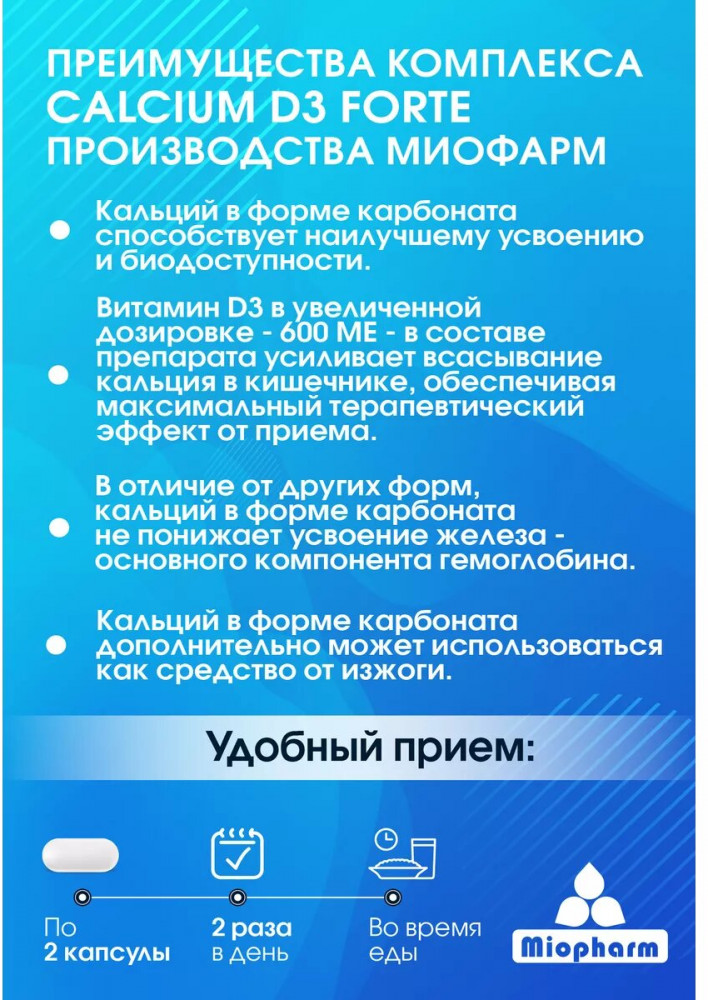 ПРЕИМУЩЕСТВА КОМПЛЕКСА CALCIUM D3 FORTE ПРОИЗВОДСТВА МИОФАРМ

Кальций в форме карбоната способствует наилучшему усвоению и биодоступности.

Витамин D3 в увеличенной дозировке - 600 МЕ - в составе препарата усиливает всасывание кальция в кишечнике, обеспечивая максимальный терапевтический эффект от приема.

В отличие от других форм, кальций в форме карбоната не понижает усвоение железа - основного компонента гемоглобина.

Кальций в форме карбоната дополнительно может использоваться как средство от изжоги.

Удобный прием:

По 2 капсулы

2 раза в день

Во время еды

Miopharm